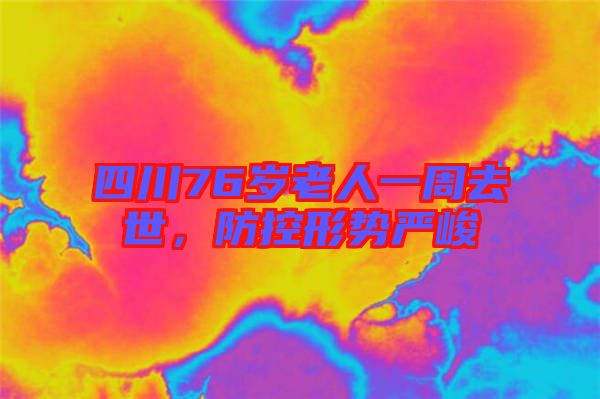 四川76岁老人一周去世，防控形势严峻